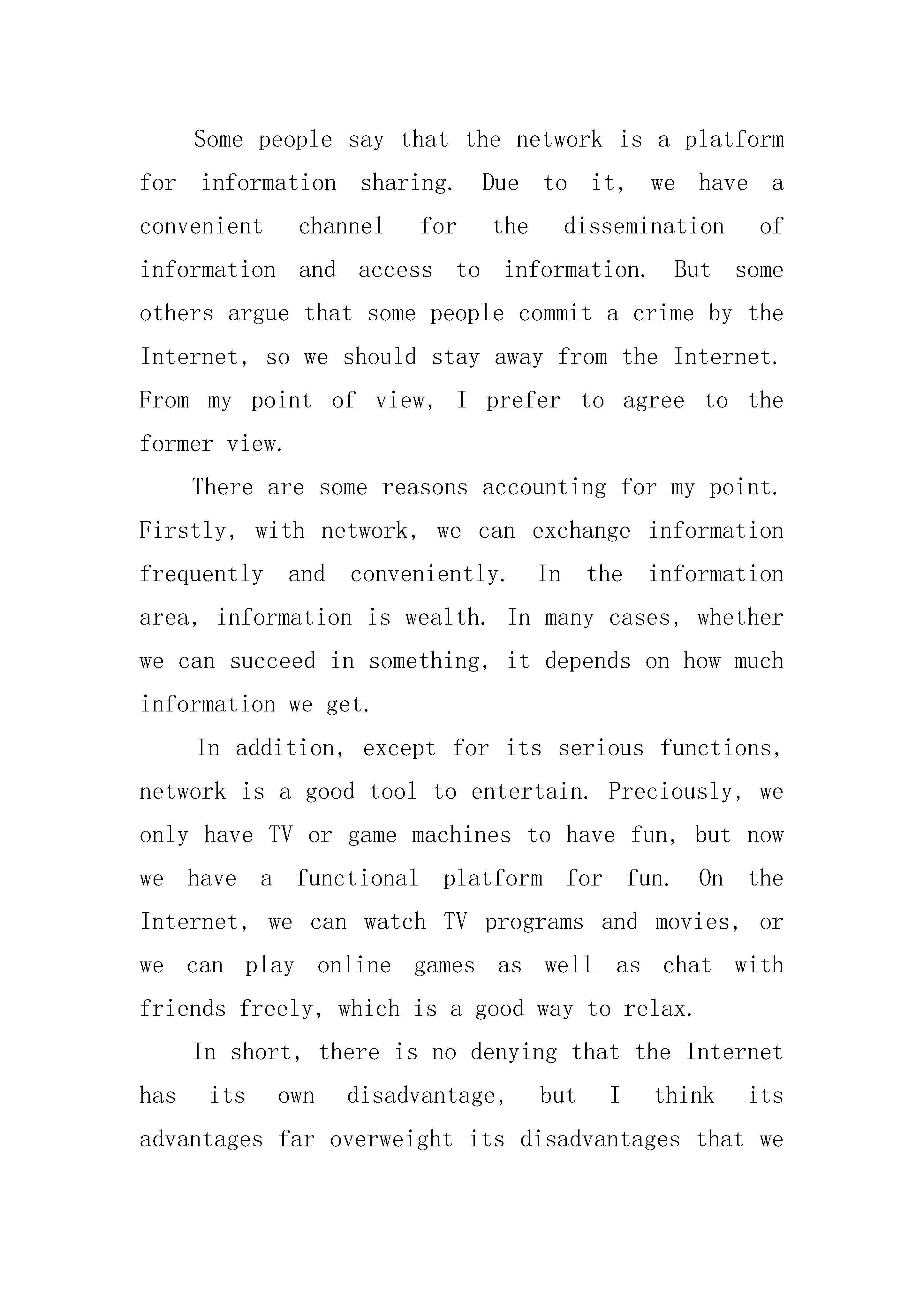 Some people say that the network is a platform for information sharing. Due to it, we have a convenient channel for the dissemination of information and access to information. But some others argue that some people commit a crime by the Internet, so we should stay away from the Internet. From my point of view, I prefer to agree to the former view.

There are some reasons accounting for my point. Firstly, with network, we can exchange information frequently and conveniently. In the information area, information is wealth. In many cases, whether we can succeed in something, it depends on how much information we get.

In addition, except for its serious functions, network is a good tool to entertain. Preciously, we only have TV or game machines to have fun, but now we have a functional platform for fun. On the Internet, we can watch TV programs and movies, or we can play online games as well as chat with friends freely, which is a good way to relax.

In short, there is no denying that the Internet has its own disadvantage, but I think its advantages far overweight its disadvantages that we